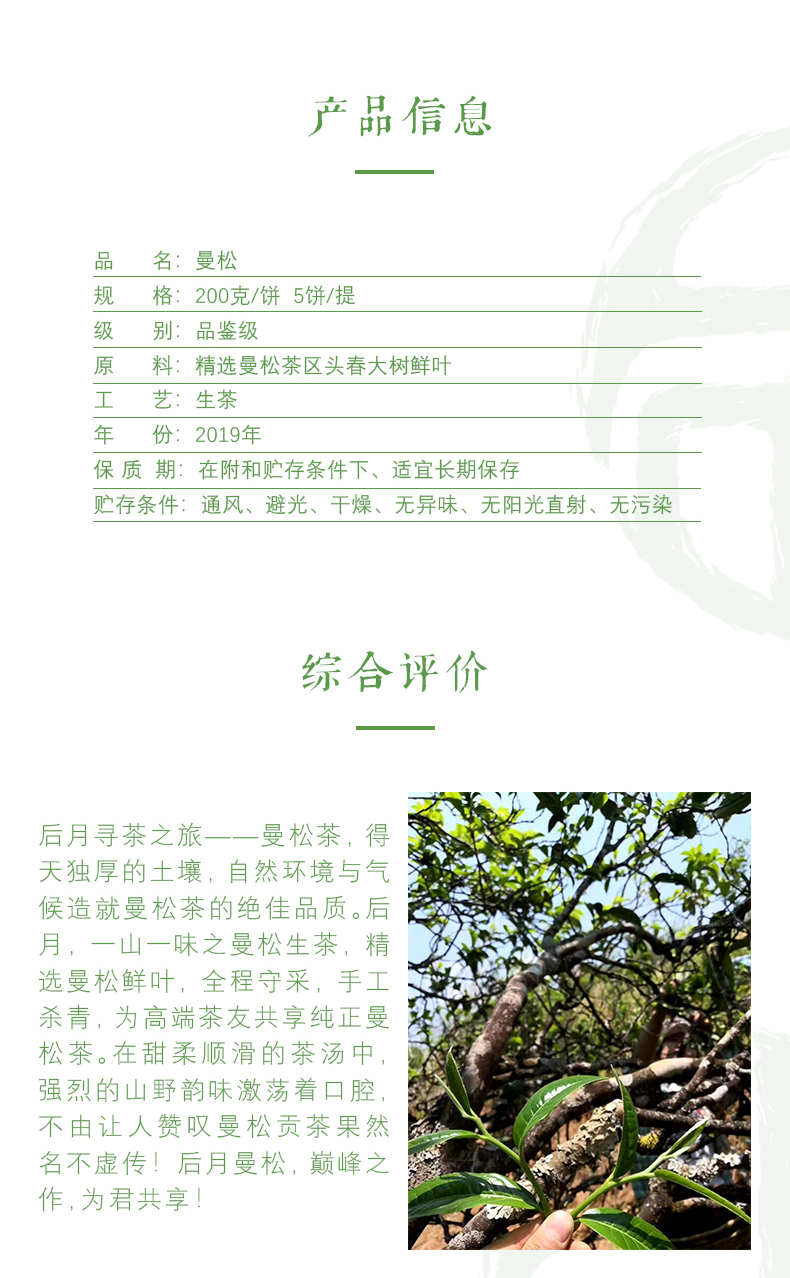 产品信息

品　名：曼松
规　格：200克/饼　5饼/提
级　别：品鉴级
原　料：精选曼松茶区头春大树鲜叶
工　艺：生茶
年　份：2019年
保 质 期：在附和贮存条件下、适宜长期保存
贮存条件：通风、避光、干燥、无异味、无阳光直射、无污染

综合评价

后月寻茶之旅——曼松茶，得天独厚的土壤，自然环境与气候造就曼松茶的绝佳品质。后月，一山一味之曼松生茶，精选曼松鲜叶，全程守采，手工杀青，为高端茶友共享纯正曼松茶。在甜柔顺滑的茶汤中，强烈的山野韵味激荡着口腔，不由让人赞叹曼松贡茶果然名不虚传！后月曼松，巅峰之作，为君共享！